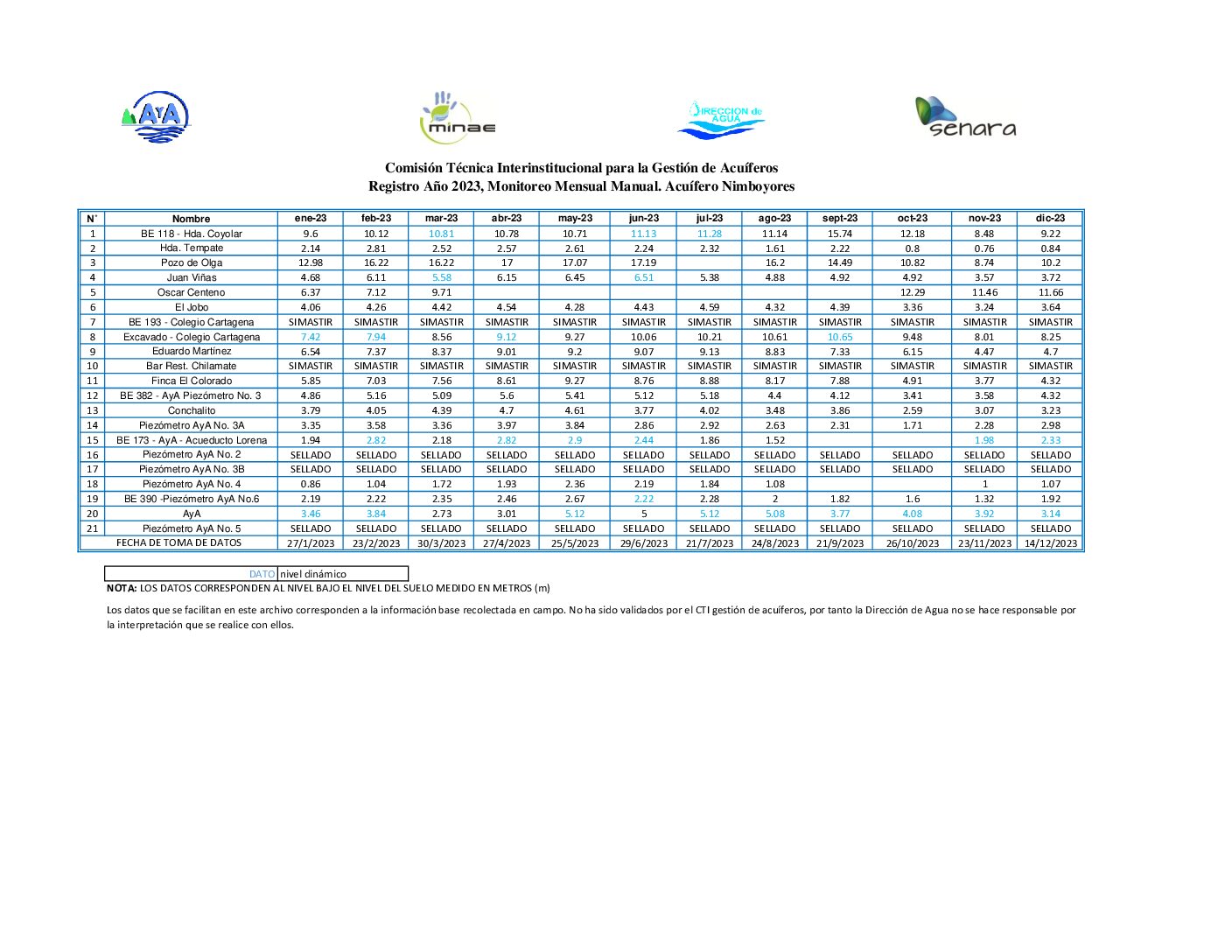 AyA

minae

DIRECCION de AGUA

senara

Comisión Técnica Interinstitucional para la Gestión de Acuíferos
Registro Año 2023, Monitoreo Mensual Manual. Acuífero Nimboyores

| N° | Nombre | ene-23 | feb-23 | mar-23 | abr-23 | may-23 | jun-23 | jul-23 | ago-23 | sept-23 | oct-23 | nov-23 | dic-23 |
|---|---|---|---|---|---|---|---|---|---|---|---|---|---|
| 1 | BE 118 - Hda. Coyolar | 9.6 | 10.12 | 10.81 | 10.78 | 10.71 | 11.13 | 11.28 | 11.14 | 15.74 | 12.18 | 8.48 | 9.22 |
| 2 | Hda. Tempate | 2.14 | 2.81 | 2.52 | 2.57 | 2.61 | 2.24 | 2.32 | 1.61 | 2.22 | 0.8 | 0.76 | 0.84 |
| 3 | Pozo de Olga | 12.98 | 16.22 | 16.22 | 17 | 17.07 | 17.19 | | 16.2 | 14.49 | 10.82 | 8.74 | 10.2 |
| 4 | Juan Viñas | 4.68 | 6.11 | 5.58 | 6.15 | 6.45 | 6.51 | 5.38 | 4.88 | 4.92 | 4.92 | 3.57 | 3.72 |
| 5 | Oscar Centeno | 6.37 | 7.12 | 9.71 | | | | | | | 12.29 | 11.46 | 11.66 |
| 6 | El Jobo | 4.06 | 4.26 | 4.42 | 4.54 | 4.28 | 4.43 | 4.59 | 4.32 | 4.39 | 3.36 | 3.24 | 3.64 |
| 7 | BE 193 - Colegio Cartagena | SIMASTIR | SIMASTIR | SIMASTIR | SIMASTIR | SIMASTIR | SIMASTIR | SIMASTIR | SIMASTIR | SIMASTIR | SIMASTIR | SIMASTIR | SIMASTIR |
| 8 | Excavado - Colegio Cartagena | 7.42 | 7.94 | 8.56 | 9.12 | 9.27 | 10.06 | 10.21 | 10.61 | 10.65 | 9.48 | 8.01 | 8.25 |
| 9 | Eduardo Martínez | 6.54 | 7.37 | 8.37 | 9.01 | 9.2 | 9.07 | 9.13 | 8.83 | 7.33 | 6.15 | 4.47 | 4.7 |
| 10 | Bar Rest. Chilamate | SIMASTIR | SIMASTIR | SIMASTIR | SIMASTIR | SIMASTIR | SIMASTIR | SIMASTIR | SIMASTIR | SIMASTIR | SIMASTIR | SIMASTIR | SIMASTIR |
| 11 | Finca El Colorado | 5.85 | 7.03 | 7.56 | 8.61 | 9.27 | 8.76 | 8.88 | 8.17 | 7.88 | 4.91 | 3.77 | 4.32 |
| 12 | BE 382 - AyA Piezómetro No. 3 | 4.86 | 5.16 | 5.09 | 5.6 | 5.41 | 5.12 | 5.18 | 4.4 | 4.12 | 3.41 | 3.58 | 4.32 |
| 13 | Conchalito | 3.79 | 4.05 | 4.39 | 4.7 | 4.61 | 3.77 | 4.02 | 3.48 | 3.86 | 2.59 | 3.07 | 3.23 |
| 14 | Piezómetro AyA No. 3A | 3.35 | 3.58 | 3.36 | 3.97 | 3.84 | 2.86 | 2.92 | 2.63 | 2.31 | 1.71 | 2.28 | 2.98 |
| 15 | BE 173 - AyA - Acueducto Lorena | 1.94 | 2.82 | 2.18 | 2.82 | 2.9 | 2.44 | 1.86 | 1.52 | | | 1.98 | 2.33 |
| 16 | Piezómetro AyA No. 2 | SELLADO | SELLADO | SELLADO | SELLADO | SELLADO | SELLADO | SELLADO | SELLADO | SELLADO | SELLADO | SELLADO | SELLADO |
| 17 | Piezómetro AyA No. 3B | SELLADO | SELLADO | SELLADO | SELLADO | SELLADO | SELLADO | SELLADO | SELLADO | SELLADO | SELLADO | SELLADO | SELLADO |
| 18 | Piezómetro AyA No. 4 | 0.86 | 1.04 | 1.72 | 1.93 | 2.36 | 2.19 | 1.84 | 1.08 | | | 1 | 1.07 |
| 19 | BE 390 -Piezómetro AyA No.6 | 2.19 | 2.22 | 2.35 | 2.46 | 2.67 | 2.22 | 2.28 | 2 | 1.82 | 1.6 | 1.32 | 1.92 |
| 20 | AyA | 3.46 | 3.84 | 2.73 | 3.01 | 5.12 | 5 | 5.12 | 5.08 | 3.77 | 4.08 | 3.92 | 3.14 |
| 21 | Piezómetro AyA No. 5 | SELLADO | SELLADO | SELLADO | SELLADO | SELLADO | SELLADO | SELLADO | SELLADO | SELLADO | SELLADO | SELLADO | SELLADO |
| | FECHA DE TOMA DE DATOS | 27/1/2023 | 23/2/2023 | 30/3/2023 | 27/4/2023 | 25/5/2023 | 29/6/2023 | 21/7/2023 | 24/8/2023 | 21/9/2023 | 26/10/2023 | 23/11/2023 | 14/12/2023 |

| DATO | nivel dinámico |
|---|---|

NOTA: LOS DATOS CORRESPONDEN AL NIVEL BAJO EL NIVEL DEL SUELO MEDIDO EN METROS (m)

Los datos que se facilitan en este archivo corresponden a la información base recolectada en campo. No ha sido validados por el CTI gestión de acuíferos, por tanto la Dirección de Agua no se hace responsable por la interpretación que se realice con ellos.